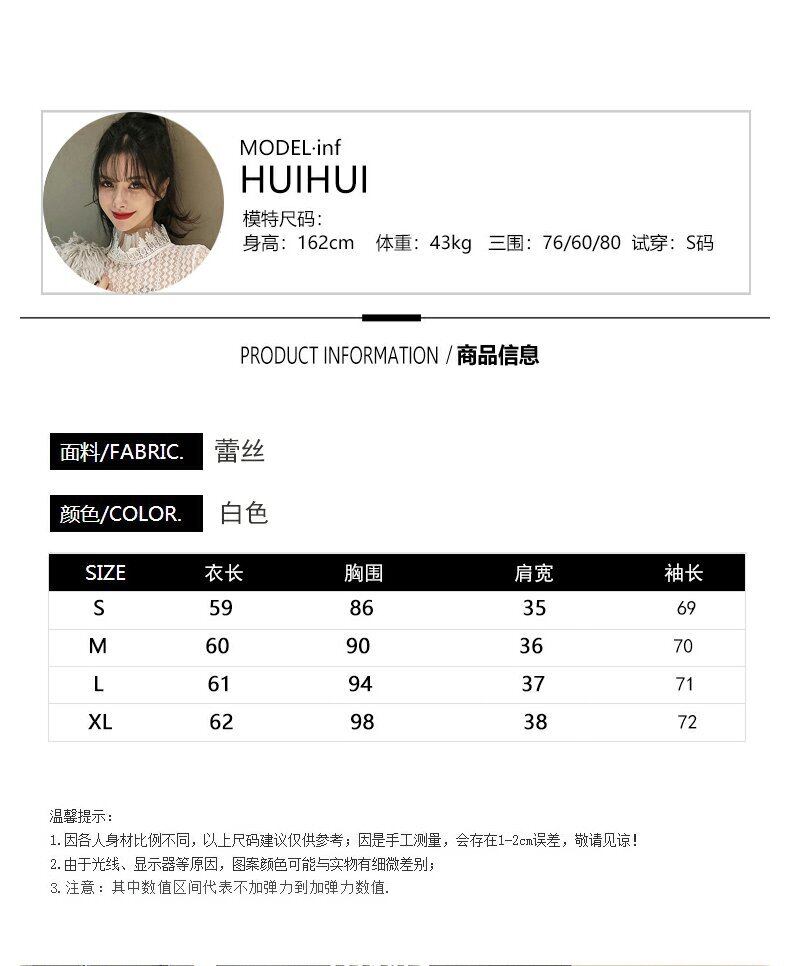 MODEL·inf
HUIHUI
模特尺码:
身高:162cm 体重:43kg 三围:76/60/80 试穿:S码

PRODUCT INFORMATION / 商品信息

面料/FABRIC. 蕾丝

颜色/COLOR. 白色

| SIZE | 衣长 | 胸围 | 肩宽 | 袖长 |
|---|---|---|---|---|
| S | 59 | 86 | 35 | 69 |
| M | 60 | 90 | 36 | 70 |
| L | 61 | 94 | 37 | 71 |
| XL | 62 | 98 | 38 | 72 |

温馨提示:
1.因各人身材比例不同,以上尺码建议仅供参考;因是手工测量,会存在1-2cm误差,敬请见谅!
2.由于光线、显示器等原因,图案颜色可能与实物有细微差别;
3.注意:其中数值区间代表不加弹力到加弹力数值.